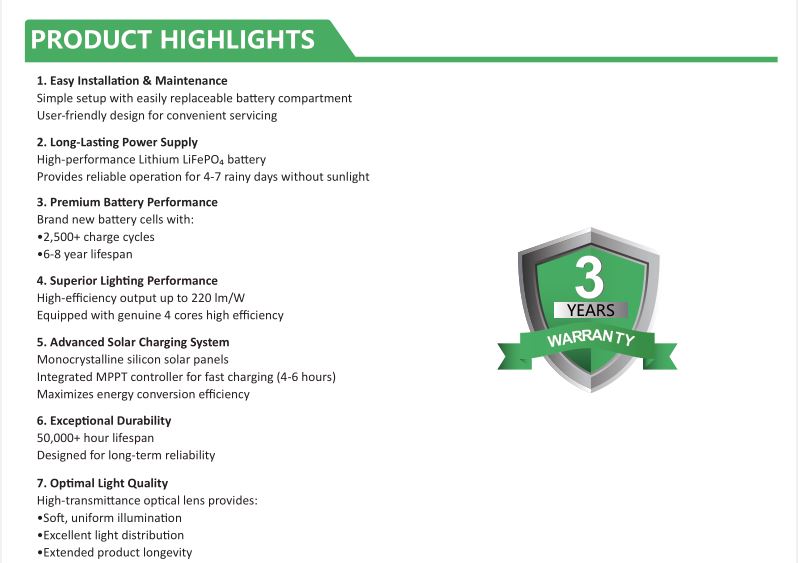 PRODUCT HIGHLIGHTS

1. Easy Installation & Maintenance
Simple setup with easily replaceable battery compartment
User-friendly design for convenient servicing

2. Long-Lasting Power Supply
High-performance Lithium $LiFePO_4$ battery
Provides reliable operation for 4-7 rainy days without sunlight

3. Premium Battery Performance
Brand new battery cells with:
•2,500+ charge cycles
•6-8 year lifespan

4. Superior Lighting Performance
High-efficiency output up to 220 lm/W
Equipped with genuine 4 cores high efficiency

5. Advanced Solar Charging System
Monocrystalline silicon solar panels
Integrated MPPT controller for fast charging (4-6 hours)
Maximizes energy conversion efficiency

6. Exceptional Durability
50,000+ hour lifespan
Designed for long-term reliability

7. Optimal Light Quality
High-transmittance optical lens provides:
•Soft, uniform illumination
•Excellent light distribution
•Extended product longevity

3
YEARS
WARRANTY